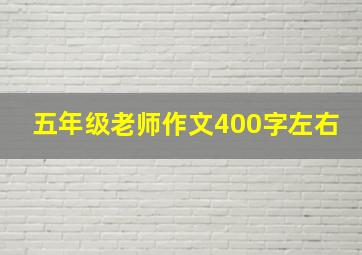 五年级老师作文400字左右